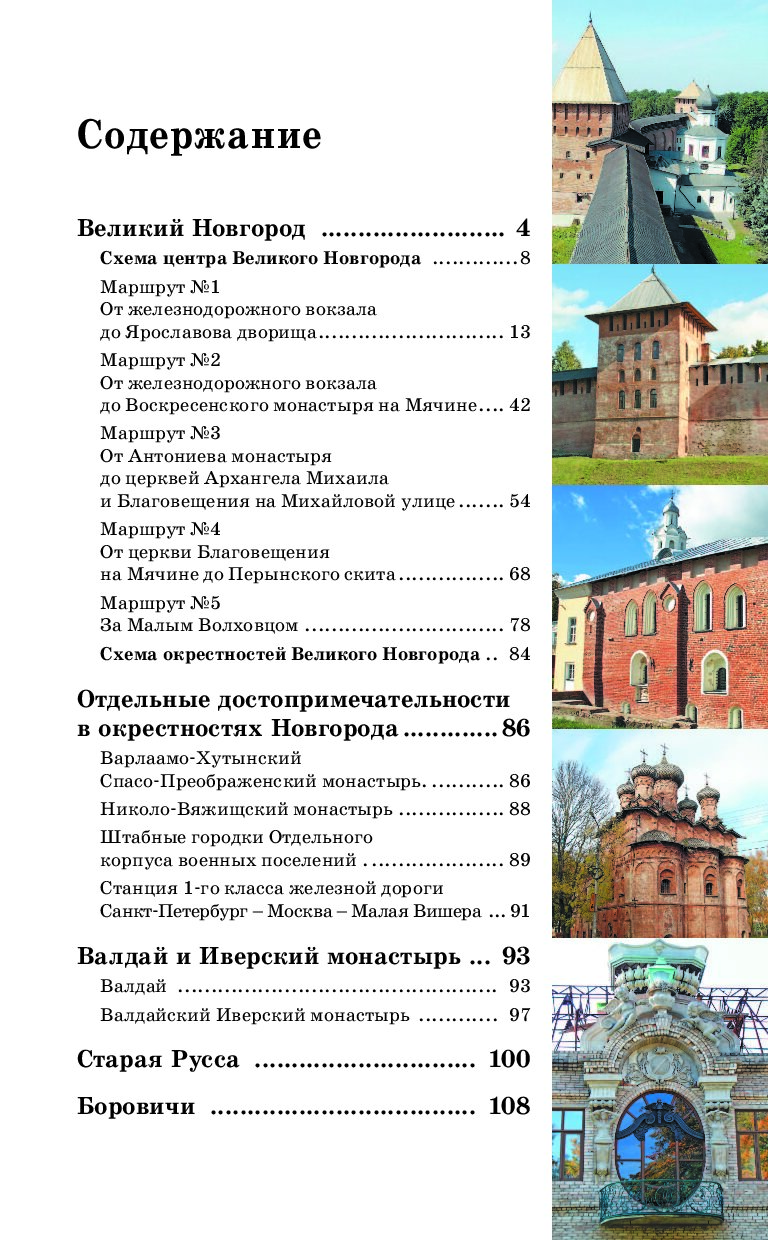 Содержание

Великий Новгород 4

Схема центра Великого Новгорода 8

Маршрут №1
От железнодорожного вокзала
до Ярославова дворища 13

Маршрут №2
От железнодорожного вокзала
до Воскресенского монастыря на Мячине 42

Маршрут №3
От Антониева монастыря
до церквей Архангела Михаила
и Благовещения на Михайловой улице 54

Маршрут №4
От церкви Благовещения
на Мячине до Перынского скита 68

Маршрут №5
За Малым Волховцом 78

Схема окрестностей Великого Новгорода 84

Отдельные достопримечательности
в окрестностях Новгорода 86

Варлаамо-Хутынский
Спасо-Преображенский монастырь. 86

Николо-Вяжищский монастырь 88

Штабные городки Отдельного
корпуса военных поселений 89

Станция 1-го класса железной дороги
Санкт-Петербург – Москва – Малая Вишера 91

Валдай и Иверский монастырь 93

Валдай 93

Валдайский Иверский монастырь 97

Старая Русса 100

Боровичи 108